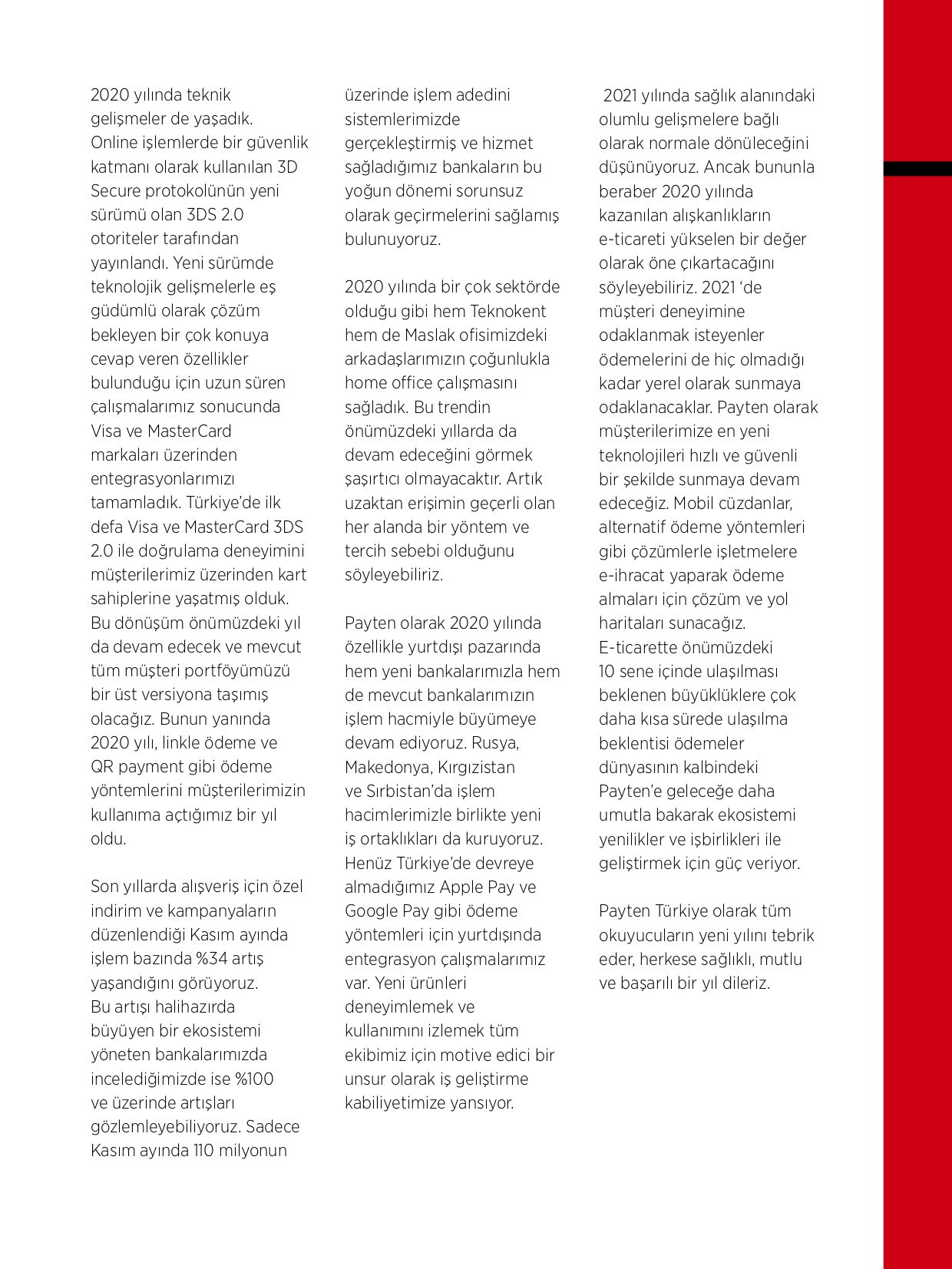 2020 yılında teknik gelişmeler de yaşadık. Online işlemlerde bir güvenlik katmanı olarak kullanılan 3D Secure protokolünün yeni sürümü olan 3DS 2.0 otoriteler tarafından yayınlandı. Yeni sürümde teknolojik gelişmelerle eş güdümlü olarak çözüm bekleyen bir çok konuya cevap veren özellikler bulunduğu için uzun süren çalışmalarımız sonucunda Visa ve MasterCard markaları üzerinden entegrasyonlarımızı tamamladık. Türkiye'de ilk defa Visa ve MasterCard 3DS 2.0 ile doğrulama deneyimini müşterilerimiz üzerinden kart sahiplerine yaşatmış olduk. Bu dönüşüm önümüzdeki yıl da devam edecek ve mevcut tüm müşteri portföyümüzü bir üst versiyona taşımış olacağız. Bunun yanında 2020 yılı, linkle ödeme ve QR payment gibi ödeme yöntemlerini müşterilerimizin kullanıma açtığımız bir yıl oldu.

Son yıllarda alışveriş için özel indirim ve kampanyaların düzenlendiği Kasım ayında işlem bazında %34 artış yaşandığını görüyoruz. Bu artışı halihazırda büyüyen bir ekosistemi yöneten bankalarımızda incelediğimizde ise %100 ve üzerinde artışları gözlemleyebiliyoruz. Sadece Kasım ayında 110 milyonun üzerinde işlem adedini sistemlerimizde gerçekleştirmiş ve hizmet sağladığımız bankaların bu yoğun dönemi sorunsuz olarak geçirmelerini sağlamış bulunuyoruz.

2020 yılında bir çok sektörde olduğu gibi hem Teknokent hem de Maslak ofisimizdeki arkadaşlarımızın çoğunlukla home office çalışmasını sağladık. Bu trendin önümüzdeki yıllarda da devam edeceğini görmek şaşırtıcı olmayacaktır. Artık uzaktan erişimin geçerli olan her alanda bir yöntem ve tercih sebebi olduğunu söyleyebiliriz.

Payten olarak 2020 yılında özellikle yurtdışı pazarında hem yeni bankalarımızla hem de mevcut bankalarımızın işlem hacmiyle büyümeye devam ediyoruz. Rusya, Makedonya, Kırgızistan ve Sırbistan'da işlem hacimlerimizle birlikte yeni iş ortaklıkları da kuruyoruz. Henüz Türkiye'de devreye almadığımız Apple Pay ve Google Pay gibi ödeme yöntemleri için yurtdışında entegrasyon çalışmalarımız var. Yeni ürünleri deneyimlemek ve kullanımını izlemek tüm ekibimiz için motive edici bir unsur olarak iş geliştirme kabiliyetimize yansıyor.

2021 yılında sağlık alanındaki olumlu gelişmelere bağlı olarak normale dönüleceğini düşünüyoruz. Ancak bununla beraber 2020 yılında kazanılan alışkanlıkların e-ticareti yükselen bir değer olarak öne çıkartacağını söyleyebiliriz. 2021 'de müşteri deneyimine odaklanmak isteyenler ödemelerini de hiç olmadığı kadar yerel olarak sunmaya odaklanacaklar. Payten olarak müşterilerimize en yeni teknolojileri hızlı ve güvenli bir şekilde sunmaya devam edeceğiz. Mobil cüzdanlar, alternatif ödeme yöntemleri gibi çözümlerle işletmelere e-ihracat yaparak ödeme almaları için çözüm ve yol haritaları sunacağız. E-ticarette önümüzdeki 10 sene içinde ulaşılması beklenen büyüklüklere çok daha kısa sürede ulaşılma beklentisi ödemeler dünyasının kalbindeki Payten'e geleceğe daha umutla bakarak ekosistemi yenilikler ve işbirlikleri ile geliştirmek için güç veriyor.

Payten Türkiye olarak tüm okuyucuların yeni yılını tebrik eder, herkese sağlıklı, mutlu ve başarılı bir yıl dileriz.